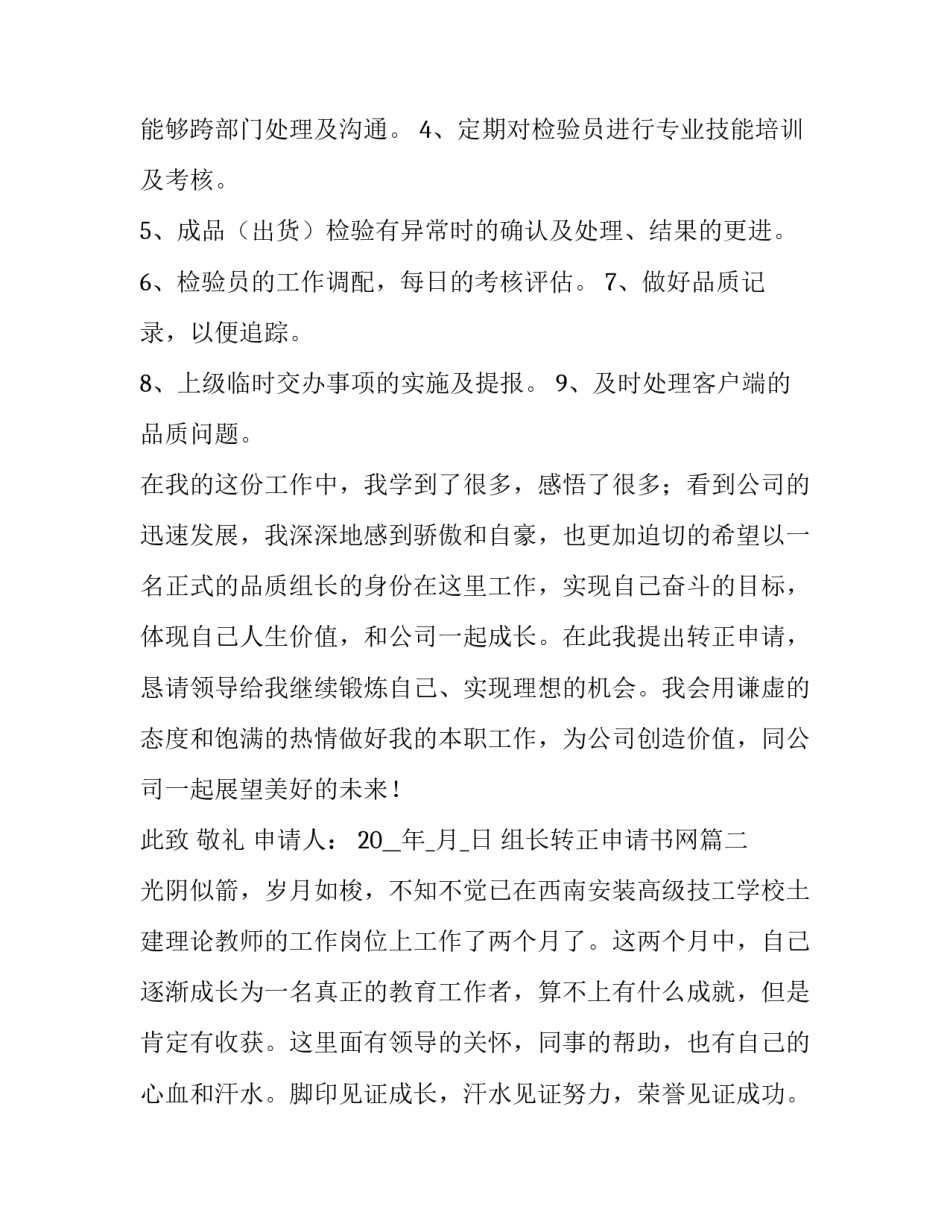 能够跨部门处理及沟通。 4、定期对检验员进行专业技能培训及考核。

5、成品（出货）检验有异常时的确认及处理、结果的更进。

6、检验员的工作调配，每日的考核评估。 7、做好品质记录，以便追踪。

8、上级临时交办事项的实施及提报。 9、及时处理客户端的品质问题。

在我的这份工作中，我学到了很多，感悟了很多；看到公司的迅速发展，我深深地感到骄傲和自豪，也更加迫切的希望以一名正式的品质组长的身份在这里工作，实现自己奋斗的目标，体现自己人生价值，和公司一起成长。在此我提出转正申请，恳请领导给我继续锻炼自己、实现理想的机会。我会用谦虚的态度和饱满的热情做好我的本职工作，为公司创造价值，同公司一起展望美好的未来！

此致 敬礼 申请人： 20_年_月_日 组长转正申请书网篇二

光阴似箭，岁月如梭，不知不觉已在西南安装高级技工学校土建理论教师的工作岗位上工作了两个月了。这两个月中，自己逐渐成长为一名真正的教育工作者，算不上有什么成就，但是肯定有收获。这里面有领导的关怀，同事的帮助，也有自己的心血和汗水。脚印见证成长，汗水见证努力，荣誉见证成功。